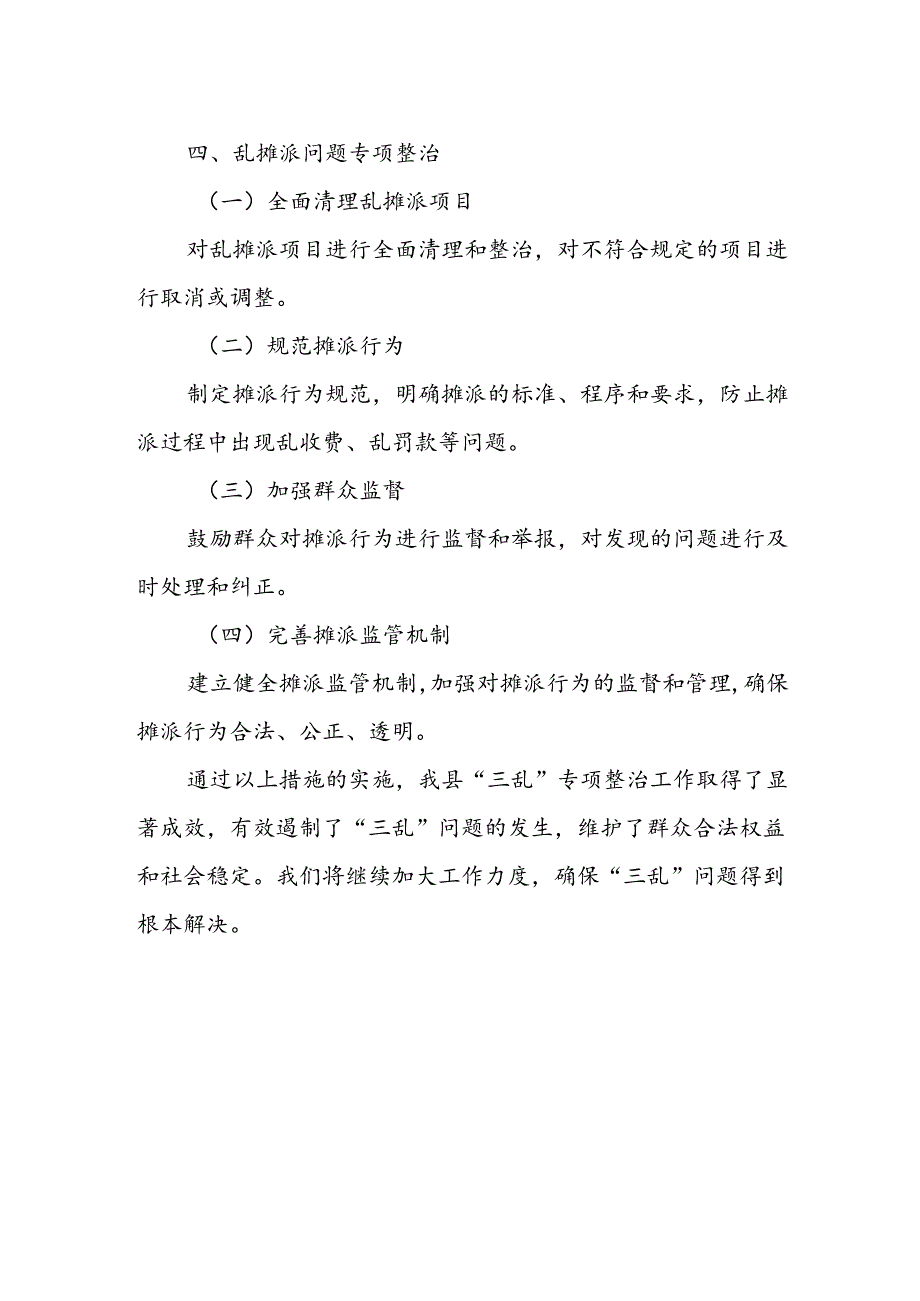 四、乱摊派问题专项整治

（一）全面清理乱摊派项目

对乱摊派项目进行全面清理和整治，对不符合规定的项目进行取消或调整。

（二）规范摊派行为

制定摊派行为规范，明确摊派的标准、程序和要求，防止摊派过程中出现乱收费、乱罚款等问题。

（三）加强群众监督

鼓励群众对摊派行为进行监督和举报，对发现的问题进行及时处理和纠正。

（四）完善摊派监管机制

建立健全摊派监管机制，加强对摊派行为的监督和管理，确保摊派行为合法、公正、透明。

通过以上措施的实施，我县“三乱”专项整治工作取得了显著成效，有效遏制了“三乱”问题的发生，维护了群众合法权益和社会稳定。我们将继续加大工作力度，确保“三乱”问题得到根本解决。